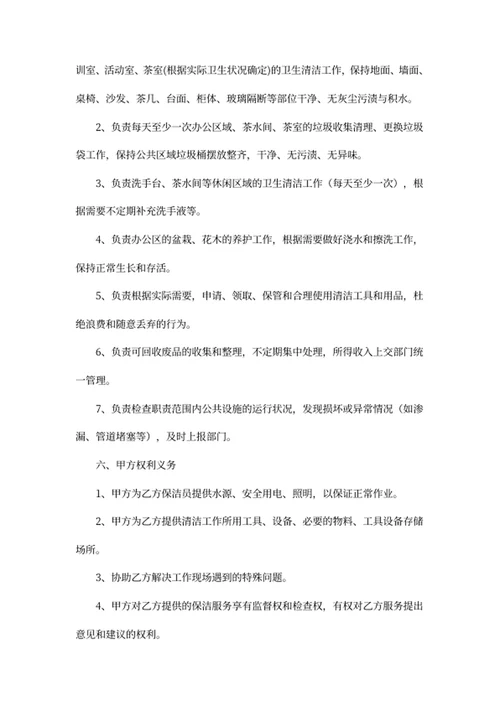 训室、活动室、茶室(根据实际卫生状况确定)的卫生清洁工作，保持地面、墙面、桌椅、沙发、茶几、台面、柜体、玻璃隔断等部位干净、无灰尘污渍与积水。

2、负责每天至少一次办公区域、茶水间、茶室的垃圾收集清理、更换垃圾袋工作，保持公共区域垃圾桶摆放整齐，干净、无污渍、无异味。

3、负责洗手台、茶水间等休闲区域的卫生清洁工作（每天至少一次），根据需要不定期补充洗手液等。

4、负责办公区的盆栽、花木的养护工作，根据需要做好浇水和擦洗工作，保持正常生长和存活。

5、负责根据实际需要，申请、领取、保管和合理使用清洁工具和用品，杜绝浪费和随意丢弃的行为。

6、负责可回收废品的收集和整理，不定期集中处理，所得收入上交部门统一管理。

7、负责检查职责范围内公共设施的运行状况，发现损坏或异常情况（如渗漏、管道堵塞等），及时上报部门。

六、甲方权利义务

1、甲方为乙方保洁员提供水源、安全用电、照明，以保证正常作业。

2、甲方为乙方提供清洁工作所用工具、设备、必要的物料、工具设备存储场所。

3、协助乙方解决工作现场遇到的特殊问题。

4、甲方对乙方提供的保洁服务享有监督权和检查权，有权对乙方服务提出意见和建议的权利。